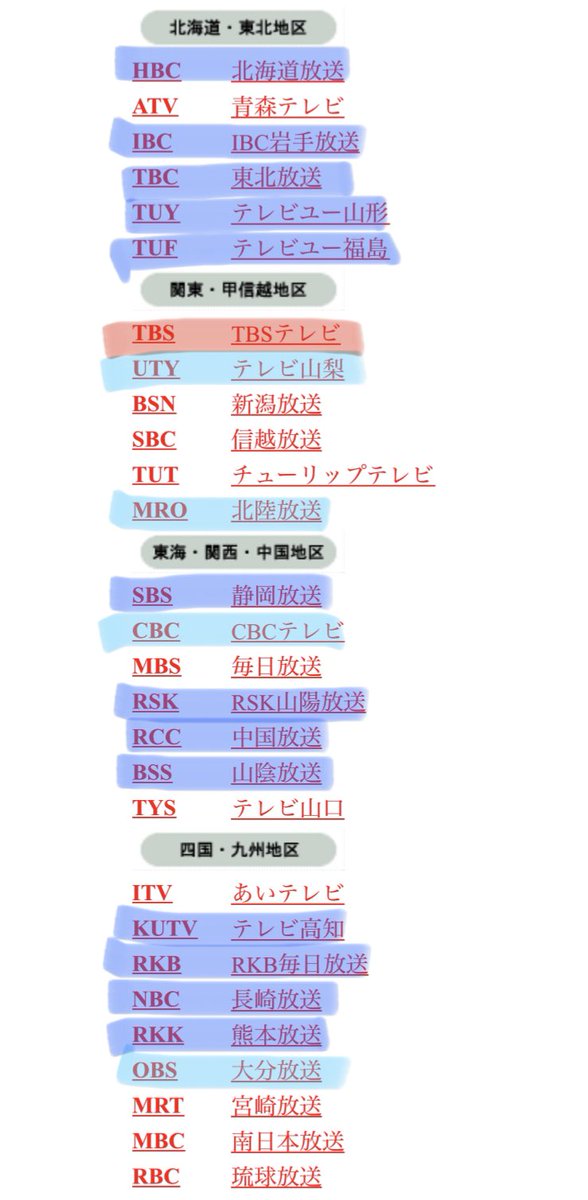 北海道・東北地区

HBC 北海道放送
ATV 青森テレビ
IBC IBC岩手放送
TBC 東北放送
TUY テレビユー山形
TUF テレビユー福島

関東・甲信越地区

TBS TBSテレビ
UTY テレビ山梨
BSN 新潟放送
SBC 信越放送
TUT チューリップテレビ
MRO 北陸放送

東海・関西・中国地区

SBS 静岡放送
CBC CBCテレビ
MBS 毎日放送
RSK RSK山陽放送
RCC 中国放送
BSS 山陰放送
TYS テレビ山口

四国・九州地区

ITV あいテレビ
KUTV テレビ高知
RKB RKB毎日放送
NBC 長崎放送
RKK 熊本放送
OBS 大分放送
MRT 宮崎放送
MBC 南日本放送
RBC 琉球放送